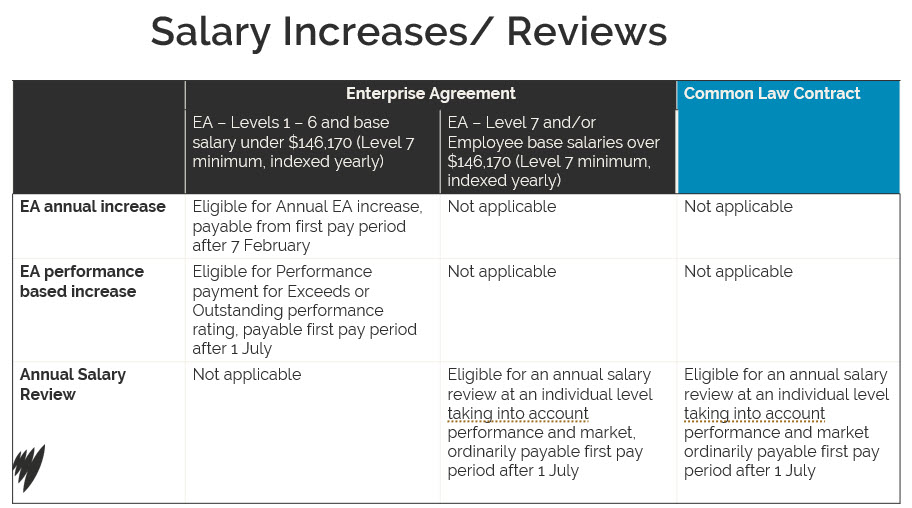 Salary Increases/ Reviews

| | Enterprise Agreement | | Common Law Contract |
|---|---|---|---|
| | EA – Levels 1 – 6 and base salary under \$146,170 (Level 7 minimum, indexed yearly) | EA – Level 7 and/or Employee base salaries over \$146,170 (Level 7 minimum, indexed yearly) | |
| EA annual increase | Eligible for Annual EA increase, payable from first pay period after 7 February | Not applicable | Not applicable |
| EA performance based increase | Eligible for Performance payment for Exceeds or Outstanding performance rating, payable first pay period after 1 July | Not applicable | Not applicable |
| Annual Salary Review | Not applicable | Eligible for an annual salary review at an individual level taking into account performance and market, ordinarily payable first pay period after 1 July | Eligible for an annual salary review at an individual level taking into account performance and market ordinarily payable first pay period after 1 July |